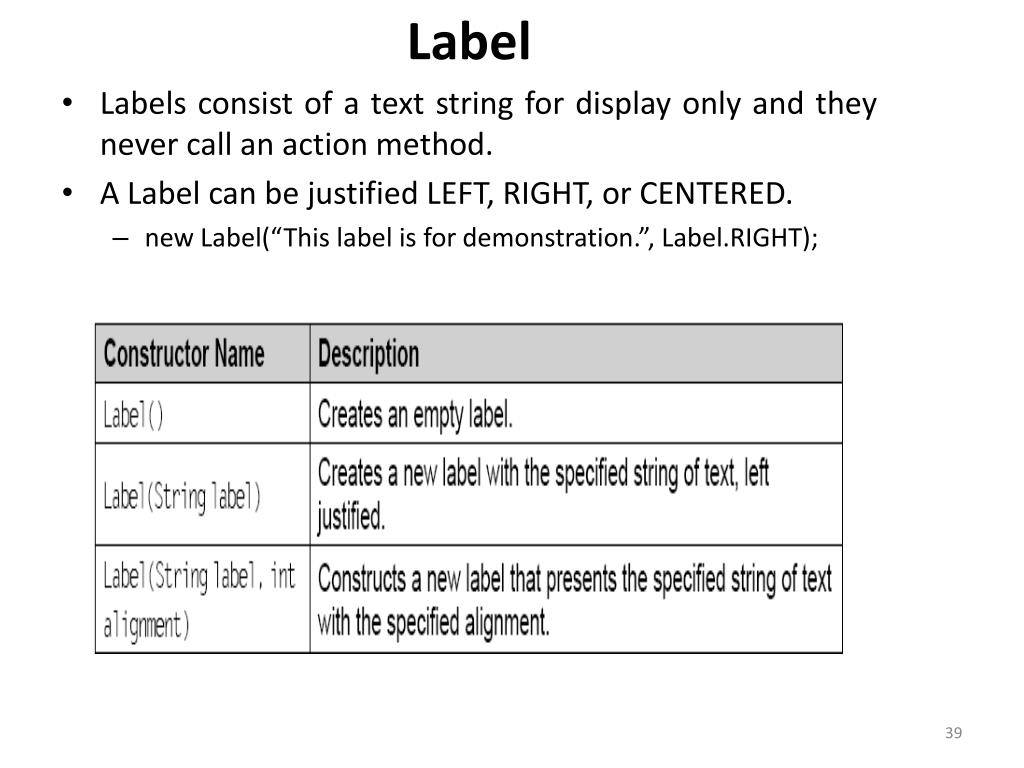 Label

• Labels consist of a text string for display only and they never call an action method.
• A Label can be justified LEFT, RIGHT, or CENTERED.
  – new Label(“This label is for demonstration.”, Label.RIGHT);

| Constructor Name | Description |
|---|---|
| Label() | Creates an empty label. |
| Label(String label) | Creates a new label with the specified string of text, left justified. |
| Label(String label, int alignment) | Constructs a new label that presents the specified string of text with the specified alignment. |

39